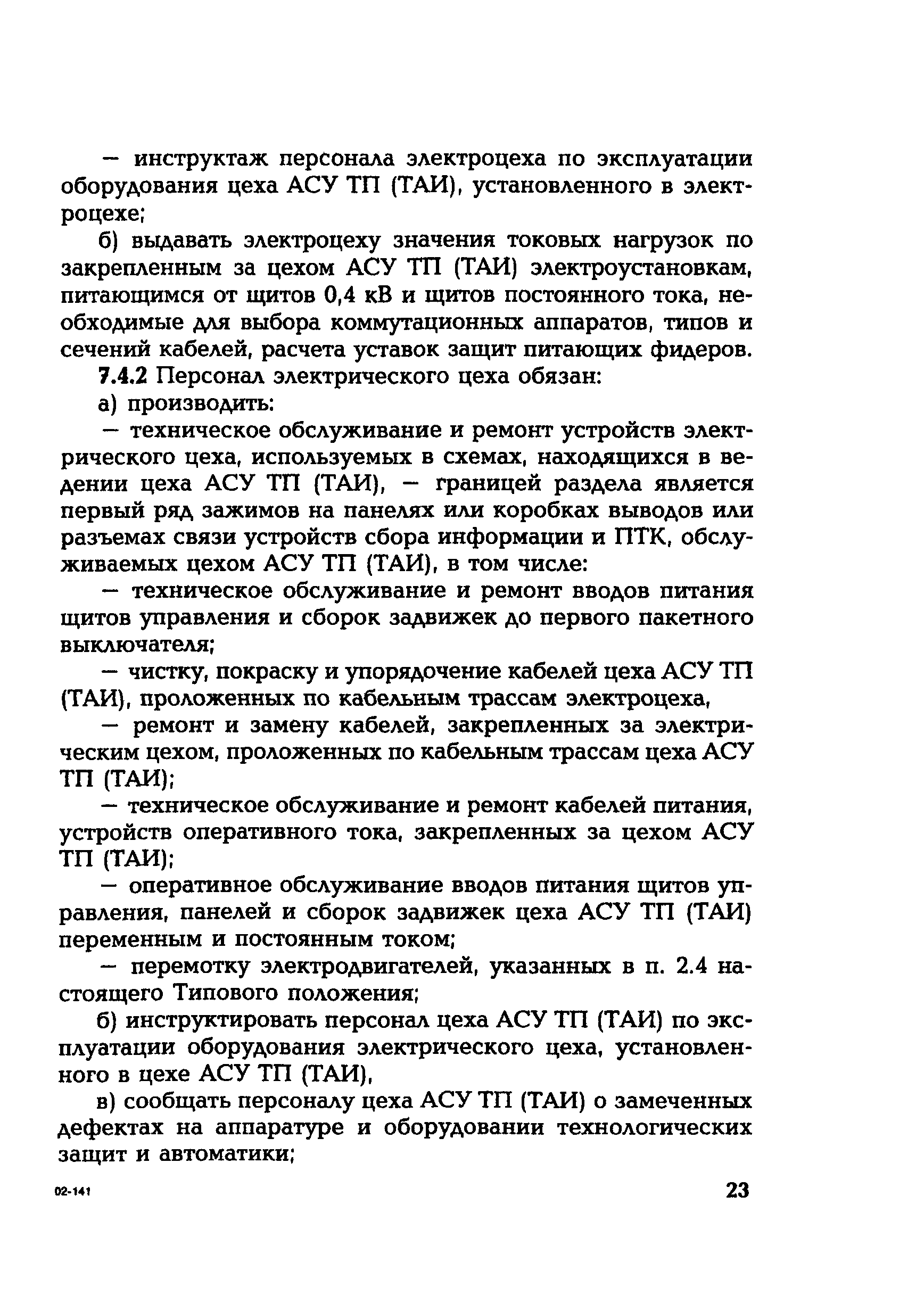 — инструктаж персонала электроцеха по эксплуатации оборудования цеха АСУ ТП (ТАИ), установленного в электроцехе;

б) выдавать электроцеху значения токовых нагрузок по закрепленным за цехом АСУ ТП (ТАИ) электроустановкам, питающимся от щитов 0,4 кВ и щитов постоянного тока, необходимые для выбора коммутационных аппаратов, типов и сечений кабелей, расчета уставок защит питающих фидеров.

7.4.2 Персонал электрического цеха обязан:

а) производить:

— техническое обслуживание и ремонт устройств электрического цеха, используемых в схемах, находящихся в ведении цеха АСУ ТП (ТАИ), — границей раздела является первый ряд зажимов на панелях или коробках выводов или разъемах связи устройств сбора информации и ПТК, обслуживаемых цехом АСУ ТП (ТАИ), в том числе:

— техническое обслуживание и ремонт вводов питания щитов управления и сборок задвижек до первого пакетного выключателя;

— чистку, покраску и упорядочение кабелей цеха АСУ ТП (ТАИ), проложенных по кабельным трассам электроцеха,

— ремонт и замену кабелей, закрепленных за электрическим цехом, проложенных по кабельным трассам цеха АСУ ТП (ТАИ);

— техническое обслуживание и ремонт кабелей питания, устройств оперативного тока, закрепленных за цехом АСУ ТП (ТАИ);

— оперативное обслуживание вводов питания щитов управления, панелей и сборок задвижек цеха АСУ ТП (ТАИ) переменным и постоянным током;

— перемотку электродвигателей, указанных в п. 2.4 настоящего Типового положения;

б) инструктировать персонал цеха АСУ ТП (ТАИ) по эксплуатации оборудования электрического цеха, установленного в цехе АСУ ТП (ТАИ),

в) сообщать персоналу цеха АСУ ТП (ТАИ) о замеченных дефектах на аппаратуре и оборудовании технологических защит и автоматики;

02-141

23